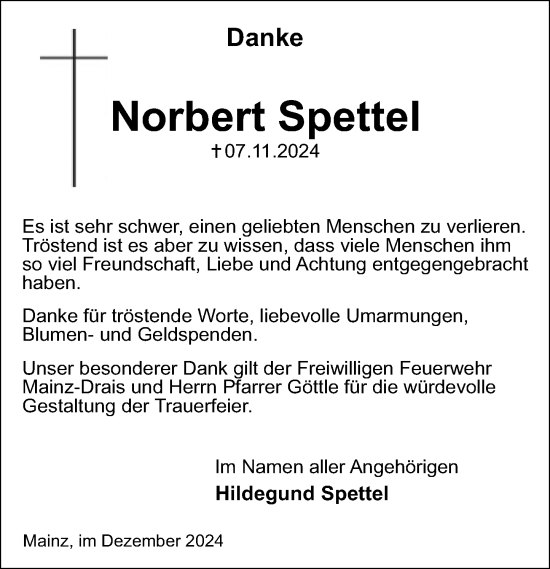 Danke

Norbert Spettel

† 07.11.2024

Es ist sehr schwer, einen geliebten Menschen zu verlieren. Tröstend ist es aber zu wissen, dass viele Menschen ihm so viel Freundschaft, Liebe und Achtung entgegengebracht haben.

Danke für tröstende Worte, liebevolle Umarmungen, Blumen- und Geldspenden.

Unser besonderer Dank gilt der Freiwilligen Feuerwehr Mainz-Drais und Herrn Pfarrer Göttle für die würdevolle Gestaltung der Trauerfeier.

Im Namen aller Angehörigen
Hildegund Spettel

Mainz, im Dezember 2024